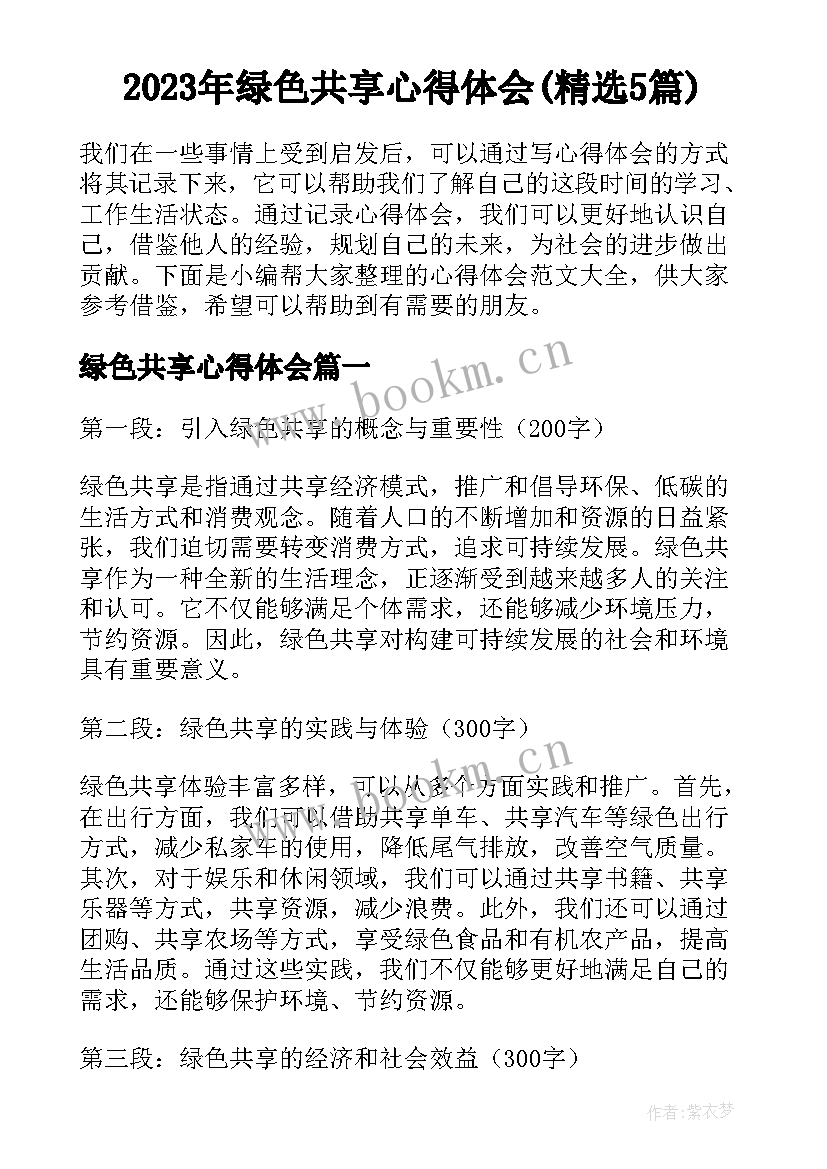 2023年绿色共享心得体会(精选5篇)

我们在一些事情上受到启发后，可以通过写心得体会的方式将其记录下来，它可以帮助我们了解自己的这段时间的学习、工作生活状态。通过记录心得体会，我们可以更好地认识自己，借鉴他人的经验，规划自己的未来，为社会的进步做出贡献。下面是小编帮大家整理的心得体会范文大全，供大家参考借鉴，希望可以帮助到有需要的朋友。

绿色共享心得体会篇一

www.bookm.cn

第一段：引入绿色共享的概念与重要性（200字）

绿色共享是指通过共享经济模式，推广和倡导环保、低碳的生活方式和消费观念。随着人口的不断增加和资源的日益紧张，我们迫切需要转变消费方式，追求可持续发展。绿色共享作为一种全新的生活理念，正逐渐受到越来越多人的关注和认可。它不仅能够满足个体需求，还能够减少环境压力，节约资源。因此，绿色共享对构建可持续发展的社会和环境具有重要意义。

第二段：绿色共享的实践与体验（300字）

www.bookm.cn

绿色共享体验丰富多样，可以从多个方面实践和推广。首先，在出行方面，我们可以借助共享单车、共享汽车等绿色出行方式，减少私家车的使用，降低尾气排放，改善空气质量。其次，对于娱乐和休闲领域，我们可以通过共享书籍、共享乐器等方式，共享资源，减少浪费。此外，我们还可以通过团购、共享农场等方式，享受绿色食品和有机农产品，提高生活品质。通过这些实践，我们不仅能够更好地满足自己的需求，还能够保护环境、节约资源。

第三段：绿色共享的经济和社会效益（300字）

作者：紫衣梦